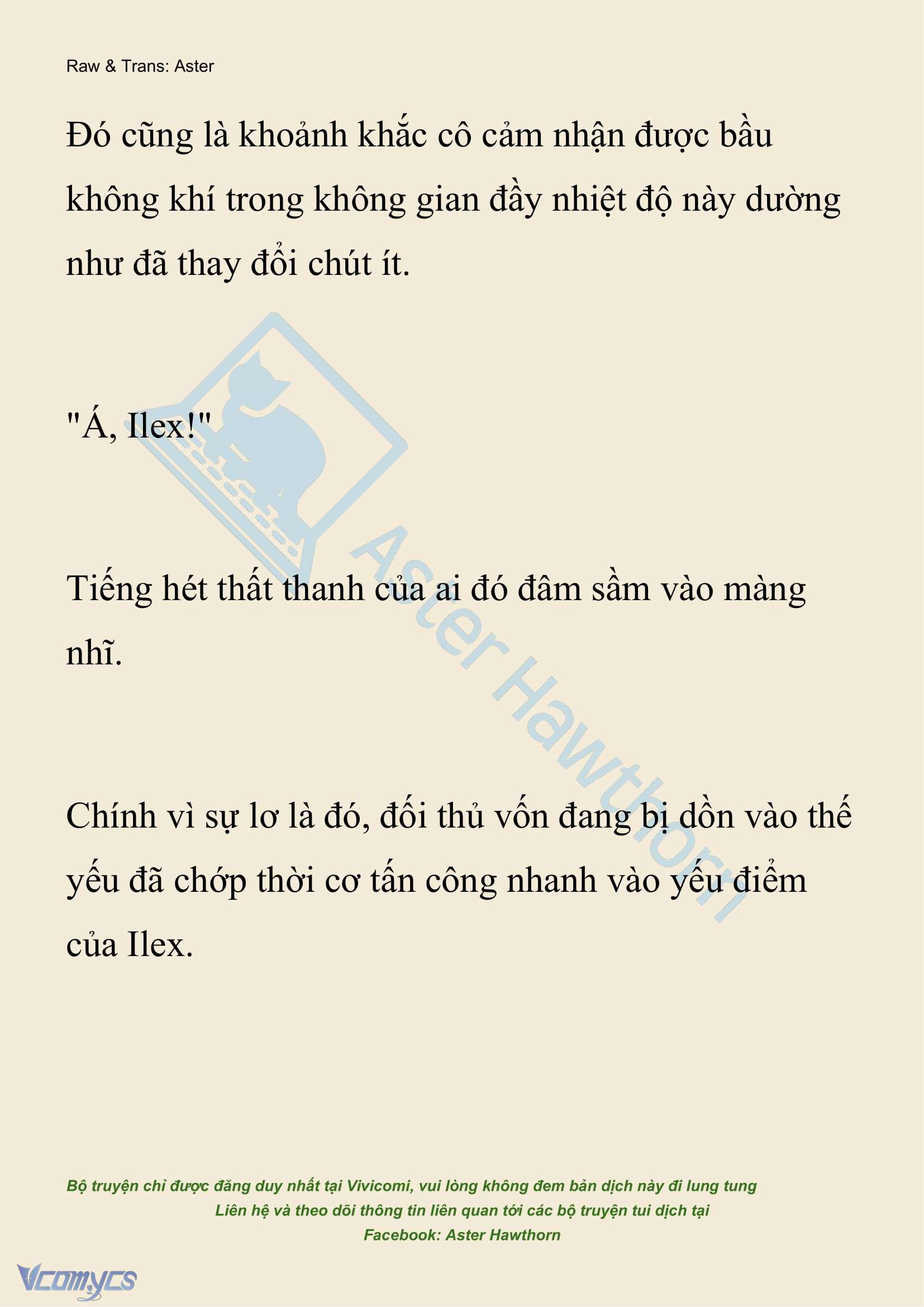 Raw & Trans: Aster

Đó cũng là khoảnh khắc cô cảm nhận được bầu không khí trong không gian đầy nhiệt độ này dường như đã thay đổi chút ít.

"Á, Ilex!"

Tiếng hét thất thanh của ai đó đâm sầm vào màng nhĩ.

Chính vì sự lơ là đó, đối thủ vốn đang bị dồn vào thế yếu đã chớp thời cơ tấn công nhanh vào yếu điểm của Ilex.

Aster Hawthorn

Bộ truyện chỉ được đăng duy nhất tại Vivicomi, vui lòng không đem bản dịch này đi lung tung
Liên hệ và theo dõi thông tin liên quan tới các bộ truyện tui dịch tại
Facebook: Aster Hawthorn

Vcomycs